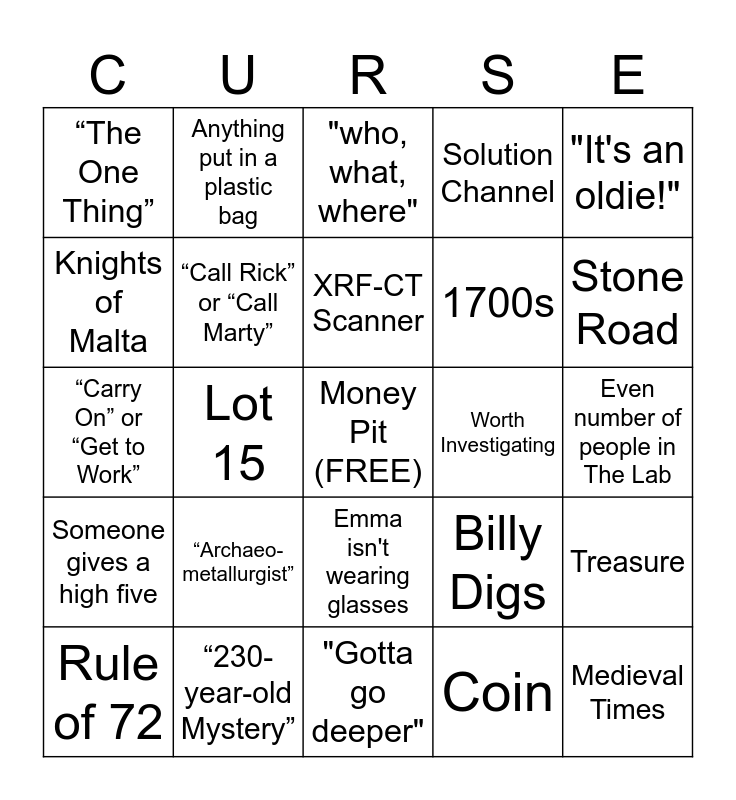 | C | U | R | S | E |
|---|---|---|---|---|
| "The One Thing" | Anything put in a plastic bag | "who, what, where" | Solution Channel | "It's an oldie!" |
| Knights of Malta | "Call Rick" or "Call Marty" | XRF-CT Scanner | 1700s | Stone Road |
| "Carry On" or "Get to Work" | Lot 15 | Money Pit (FREE) | Worth Investigating | Even number of people in The Lab |
| Someone gives a high five | "Archaeo-metallurgist" | Emma isn't wearing glasses | Billy Digs | Treasure |
| Rule of 72 | "230-year-old Mystery" | "Gotta go deeper" | Coin | Medieval Times |